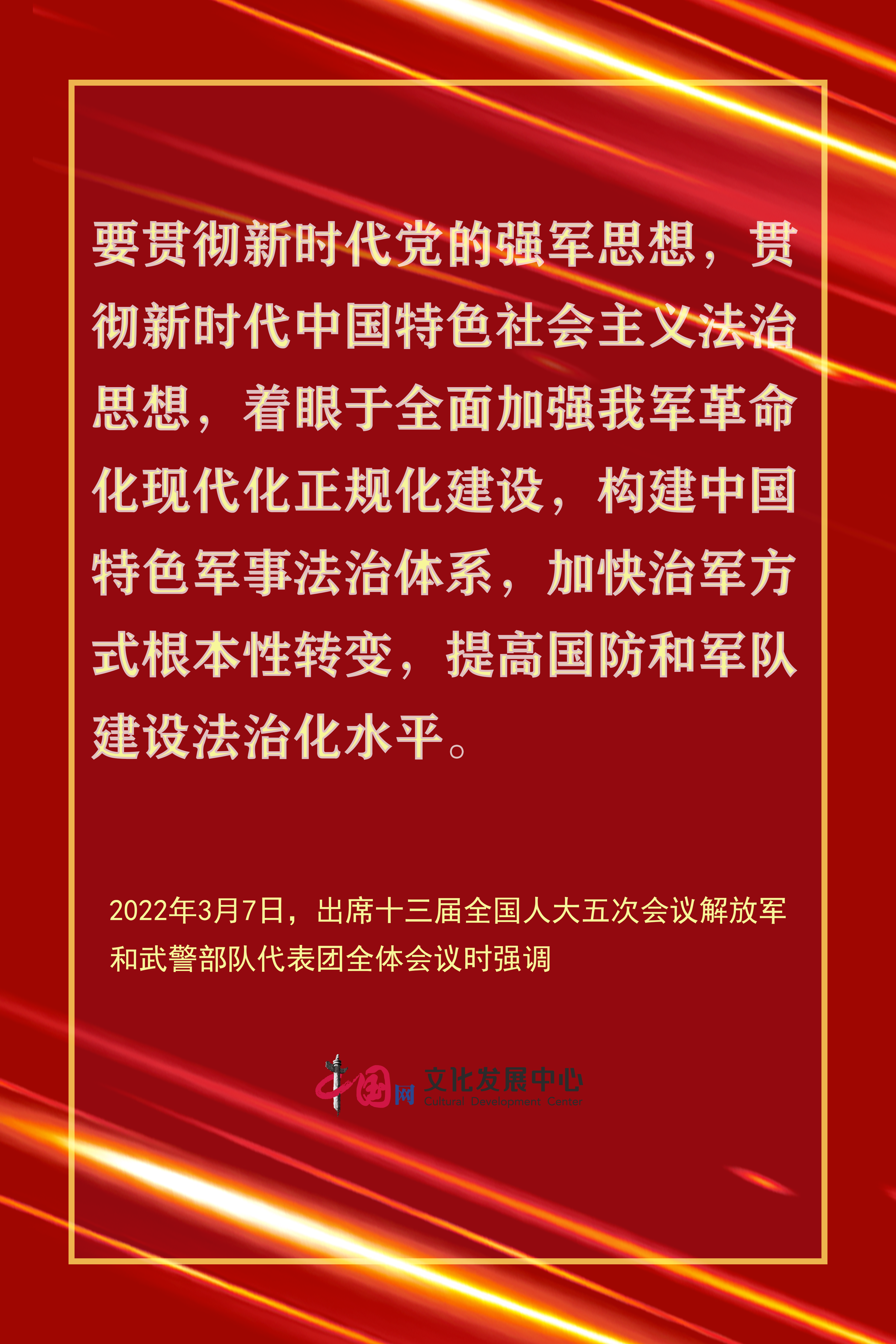 要贯彻新时代党的强军思想，贯彻新时代中国特色社会主义法治思想，着眼于全面加强我军革命化现代化正规化建设，构建中国特色军事法治体系，加快治军方式根本性转变，提高国防和军队建设法治化水平。

2022年3月7日，出席十三届全国人大五次会议解放军和武警部队代表团全体会议时强调

中国网 文化发展中心
Cultural Development Center